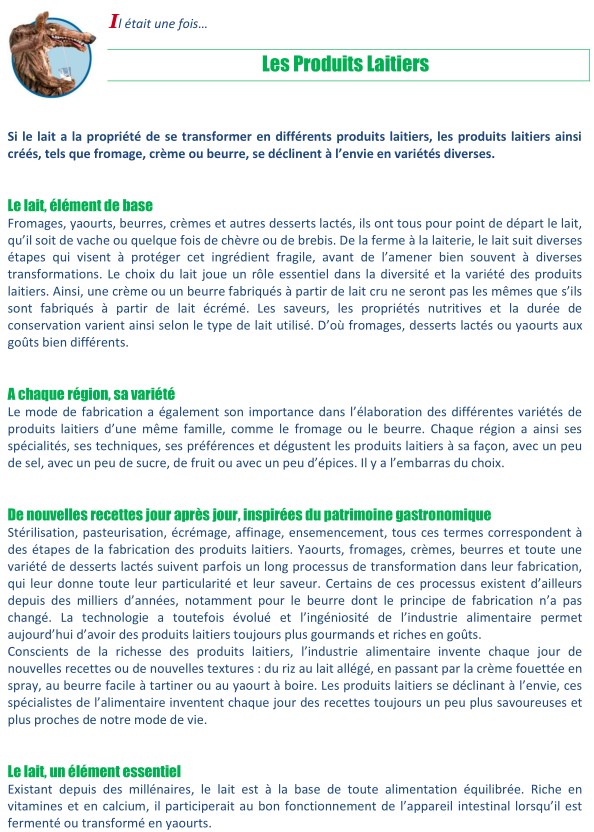 Il était une fois…

Les Produits Laitiers

Si le lait a la propriété de se transformer en différents produits laitiers, les produits laitiers ainsi créés, tels que fromage, crème ou beurre, se déclinent à l'envie en variétés diverses.

Le lait, élément de base
Fromages, yaourts, beurres, crèmes et autres desserts lactés, ils ont tous pour point de départ le lait, qu'il soit de vache ou quelque fois de chèvre ou de brebis. De la ferme à la laiterie, le lait suit diverses étapes qui visent à protéger cet ingrédient fragile, avant de l'amener bien souvent à diverses transformations. Le choix du lait joue un rôle essentiel dans la diversité et la variété des produits laitiers. Ainsi, une crème ou un beurre fabriqués à partir de lait cru ne seront pas les mêmes que s'ils sont fabriqués à partir de lait écrémé. Les saveurs, les propriétés nutritives et la durée de conservation varient ainsi selon le type de lait utilisé. D'où fromages, desserts lactés ou yaourts aux goûts bien différents.

A chaque région, sa variété
Le mode de fabrication a également son importance dans l'élaboration des différentes variétés de produits laitiers d'une même famille, comme le fromage ou le beurre. Chaque région a ainsi ses spécialités, ses techniques, ses préférences et dégustent les produits laitiers à sa façon, avec un peu de sel, avec un peu de sucre, de fruit ou avec un peu d'épices. Il y a l'embarras du choix.

De nouvelles recettes jour après jour, inspirées du patrimoine gastronomique
Stérilisation, pasteurisation, écrémage, affinage, ensemencement, tous ces termes correspondent à des étapes de la fabrication des produits laitiers. Yaourts, fromages, crèmes, beurres et toute une variété de desserts lactés suivent parfois un long processus de transformation dans leur fabrication, qui leur donne toute leur particularité et leur saveur. Certains de ces processus existent d'ailleurs depuis des milliers d'années, notamment pour le beurre dont le principe de fabrication n'a pas changé. La technologie a toutefois évolué et l'ingéniosité de l'industrie alimentaire permet aujourd'hui d'avoir des produits laitiers toujours plus gourmands et riches en goûts.
Conscients de la richesse des produits laitiers, l'industrie alimentaire invente chaque jour de nouvelles recettes ou de nouvelles textures : du riz au lait allégé, en passant par la crème fouettée en spray, au beurre facile à tartiner ou au yaourt à boire. Les produits laitiers se déclinant à l'envie, ces spécialistes de l'alimentaire inventent chaque jour des recettes toujours un peu plus savoureuses et plus proches de notre mode de vie.

Le lait, un élément essentiel
Existant depuis des millénaires, le lait est à la base de toute alimentation équilibrée. Riche en vitamines et en calcium, il participerait au bon fonctionnement de l'appareil intestinal lorsqu'il est fermenté ou transformé en yaourts.